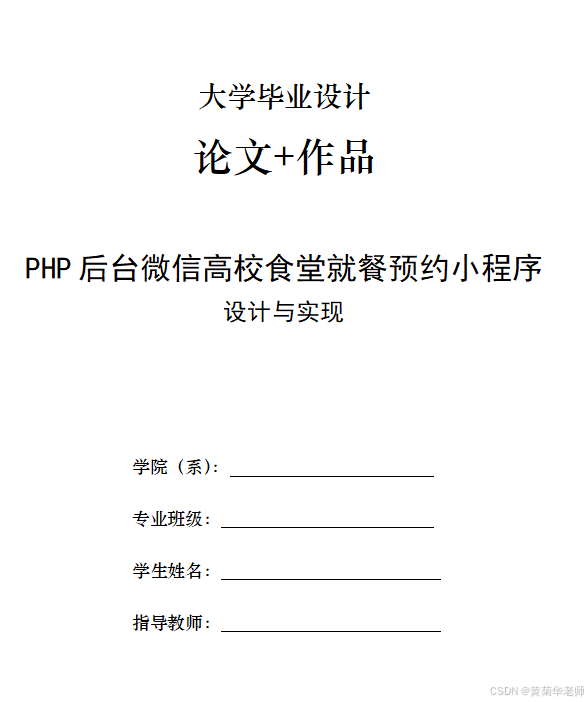 大学毕业设计

论文+作品

PHP 后台微信高校食堂就餐预约小程序

设计与实现

学院（系）：

专业班级：

学生姓名：

指导教师：

CSDN @黄菊华老师